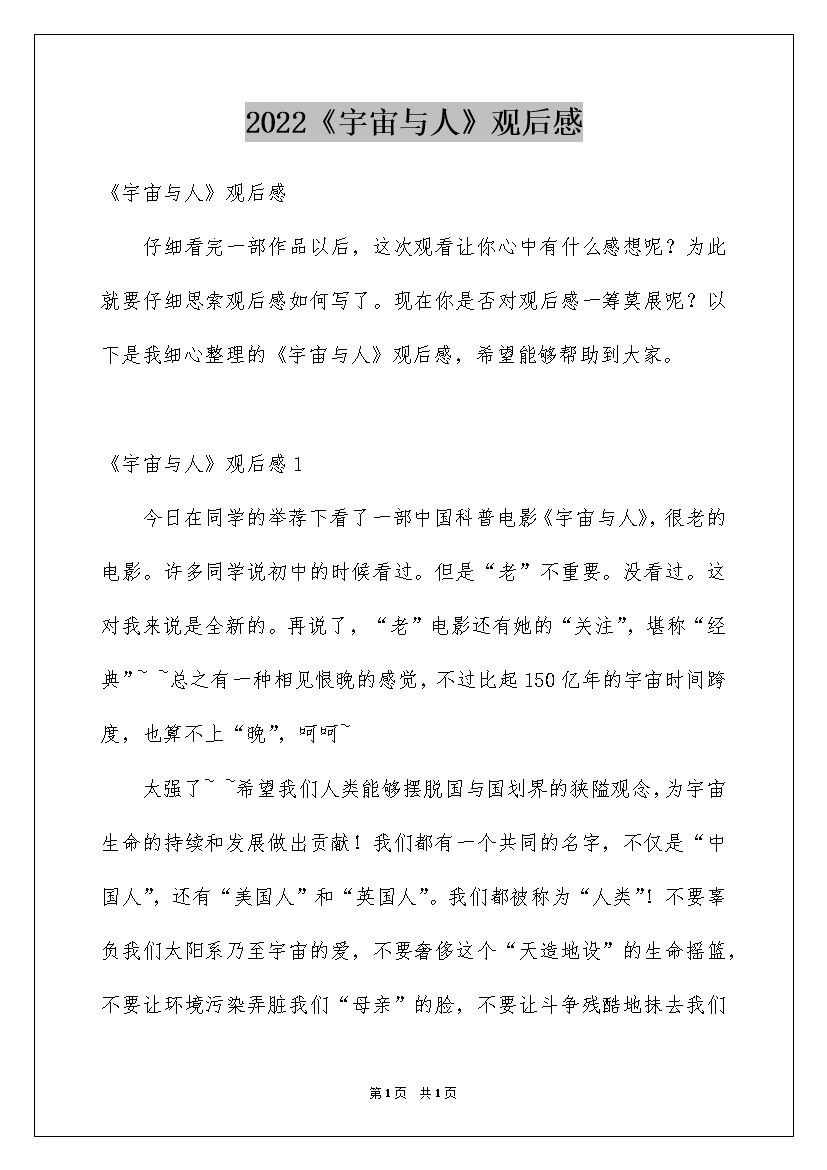 2022《宇宙与人》观后感

《宇宙与人》观后感

仔细看完一部作品以后，这次观看让你心中有什么感想呢？为此就要仔细思索观后感如何写了。现在你是否对观后感一筹莫展呢？以下是我细心整理的《宇宙与人》观后感，希望能够帮助到大家。

《宇宙与人》观后感1

今日在同学的举荐下看了一部中国科普电影《宇宙与人》，很老的电影。许多同学说初中的时候看过。但是“老”不重要。没看过。这对我来说是全新的。再说了，“老”电影还有她的“关注”，堪称“经典”~ ~总之有一种相见恨晚的感觉，不过比起150亿年的宇宙时间跨度，也算不上“晚”，呵呵~

太强了~ ~希望我们人类能够摆脱国与国划界的狭隘观念，为宇宙生命的持续和发展做出贡献！我们都有一个共同的名字，不仅是“中国人”，还有“美国人”和“英国人”。我们都被称为“人类”！不要辜负我们太阳系乃至宇宙的爱，不要奢侈这个“天造地设”的生命摇篮，不要让环境污染弄脏我们“母亲”的脸，不要让斗争残酷地抹去我们

第1页 共1页